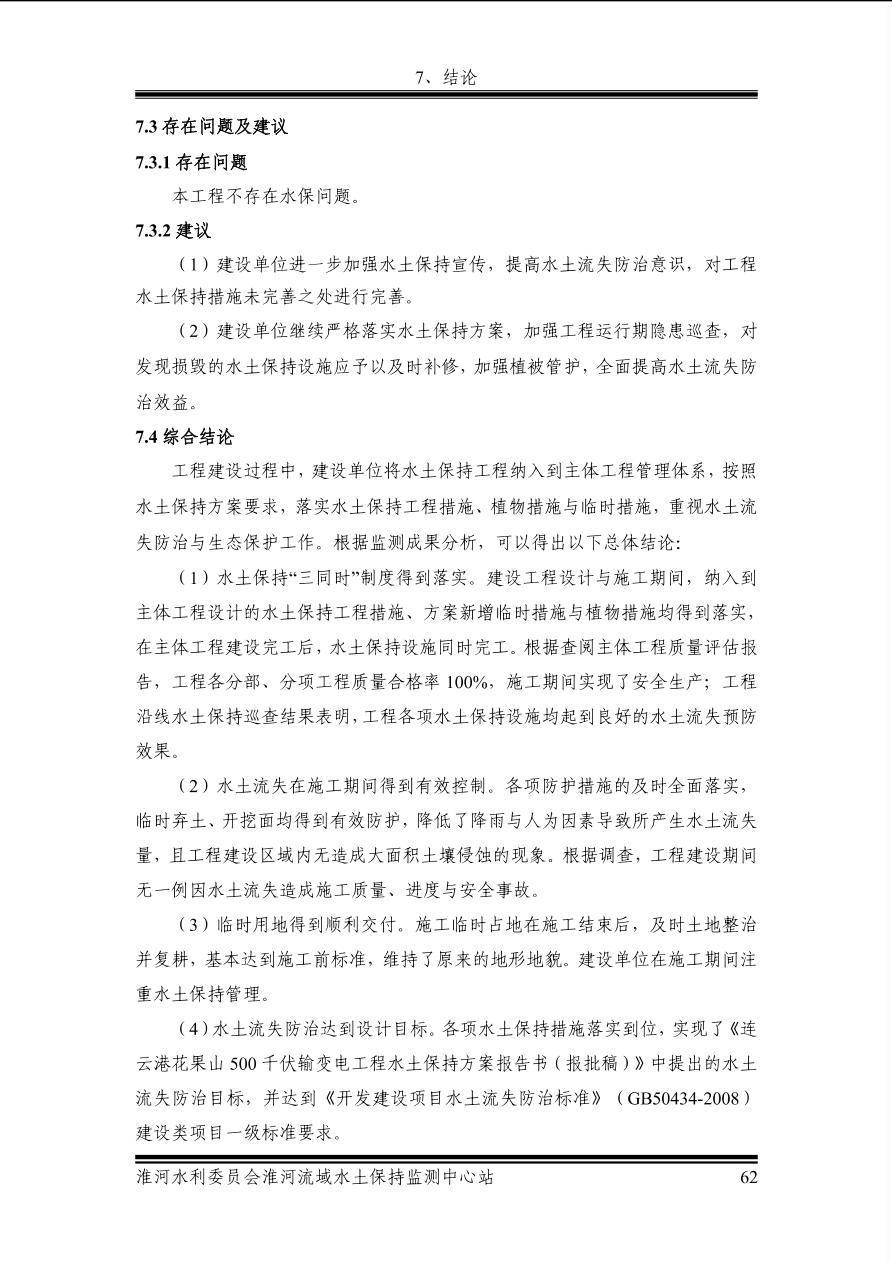 7、结论

7.3 存在问题及建议

7.3.1 存在问题

本工程不存在水保问题。

7.3.2 建议

（1）建设单位进一步加强水土保持宣传，提高水土流失防治意识，对工程水土保持措施未完善之处进行完善。

（2）建设单位继续严格落实水土保持方案，加强工程运行期隐患巡查，对发现损毁的水土保持设施应予以及时补修，加强植被管护，全面提高水土流失防治效益。

7.4 综合结论

工程建设过程中，建设单位将水土保持工程纳入到主体工程管理体系，按照水土保持方案要求，落实水土保持工程措施、植物措施与临时措施，重视水土流失防治与生态保护工作。根据监测成果分析，可以得出以下总体结论：

（1）水土保持“三同时”制度得到落实。建设工程设计与施工期间，纳入到主体工程设计的水土保持工程措施、方案新增临时措施与植物措施均得到落实，在主体工程建设完工后，水土保持设施同时完工。根据查阅主体工程质量评估报告，工程各分部、分项工程质量合格率 100%，施工期间实现了安全生产；工程沿线水土保持巡查结果表明，工程各项水土保持设施均起到良好的水土流失预防效果。

（2）水土流失在施工期间得到有效控制。各项防护措施的及时全面落实，临时弃土、开挖面均得到有效防护，降低了降雨与人为因素导致所产生水土流失量，且工程建设区域内无造成大面积土壤侵蚀的现象。根据调查，工程建设期间无一例因水土流失造成施工质量、进度与安全事故。

（3）临时用地得到顺利交付。施工临时占地在施工结束后，及时土地整治并复耕，基本达到施工前标准，维持了原来的地形地貌。建设单位在施工期间注重水土保持管理。

（4）水土流失防治达到设计目标。各项水土保持措施落实到位，实现了《连云港花果山 500 千伏输变电工程水土保持方案报告书（报批稿）》中提出的水土流失防治目标，并达到《开发建设项目水土流失防治标准》（GB50434-2008）建设类项目一级标准要求。

淮河水利委员会淮河流域水土保持监测中心站 62